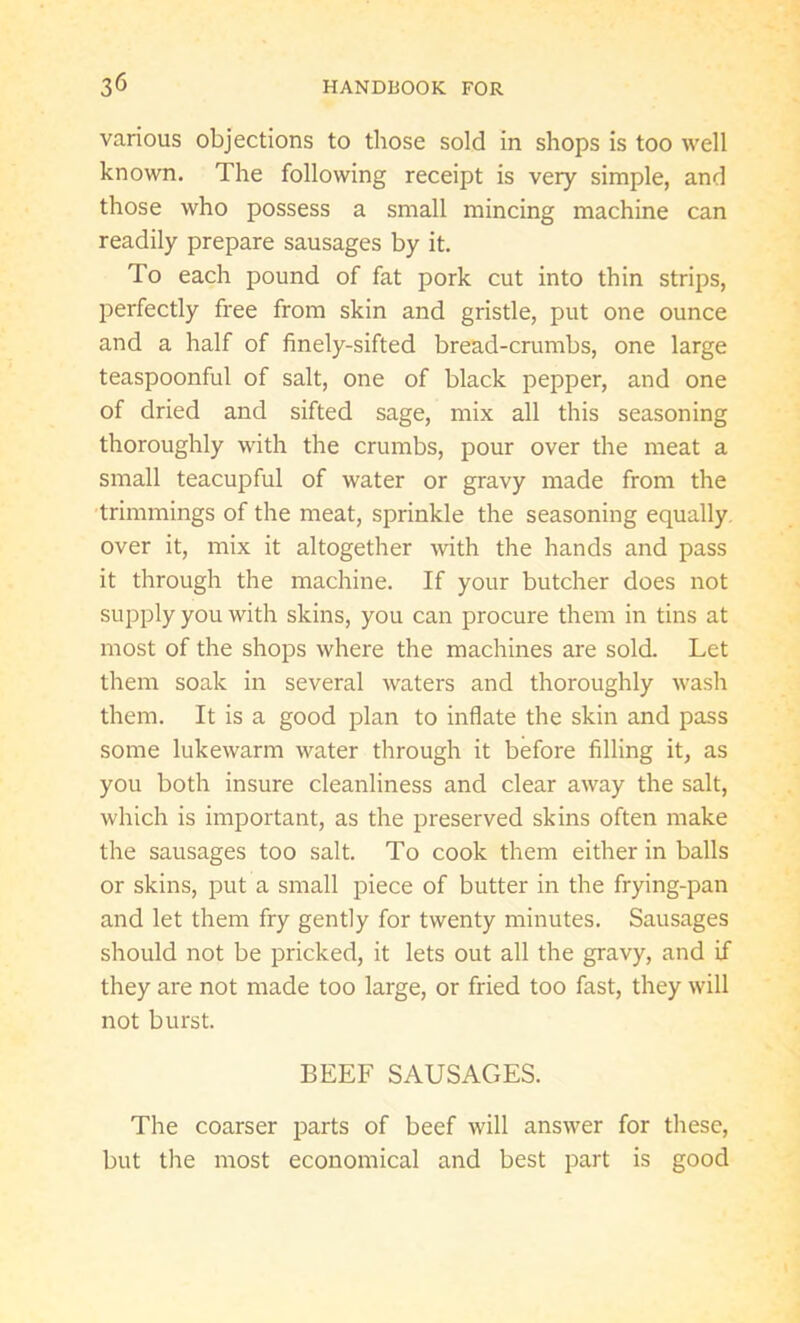 36 HANDBOOK FOR

various objections to those sold in shops is too well known. The following receipt is very simple, and those who possess a small mincing machine can readily prepare sausages by it.

To each pound of fat pork cut into thin strips, perfectly free from skin and gristle, put one ounce and a half of finely-sifted bread-crumbs, one large teaspoonful of salt, one of black pepper, and one of dried and sifted sage, mix all this seasoning thoroughly with the crumbs, pour over the meat a small teacupful of water or gravy made from the trimmings of the meat, sprinkle the seasoning equally over it, mix it altogether with the hands and pass it through the machine. If your butcher does not supply you with skins, you can procure them in tins at most of the shops where the machines are sold. Let them soak in several waters and thoroughly wash them. It is a good plan to inflate the skin and pass some lukewarm water through it before filling it, as you both insure cleanliness and clear away the salt, which is important, as the preserved skins often make the sausages too salt. To cook them either in balls or skins, put a small piece of butter in the frying-pan and let them fry gently for twenty minutes. Sausages should not be pricked, it lets out all the gravy, and if they are not made too large, or fried too fast, they will not burst.

BEEF SAUSAGES.

The coarser parts of beef will answer for these, but the most economical and best part is good